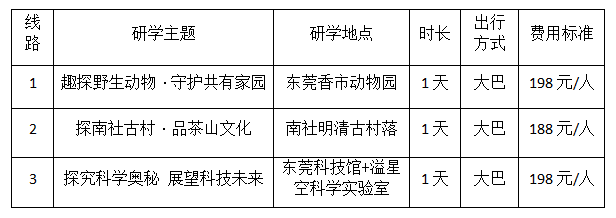 | 线路 | 研学主题 | 研学地点 | 时长 | 出行方式 | 费用标准 |
|---|---|---|---|---|---|
| 1 | 趣探野生动物 · 守护共有家园 | 东莞香市动物园 | 1天 | 大巴 | 198元/人 |
| 2 | 探南社古村 · 品茶山文化 | 南社明清古村落 | 1天 | 大巴 | 188元/人 |
| 3 | 探究科学奥秘 展望科技未来 | 东莞科技馆+溢星空科学实验室 | 1天 | 大巴 | 198元/人 |